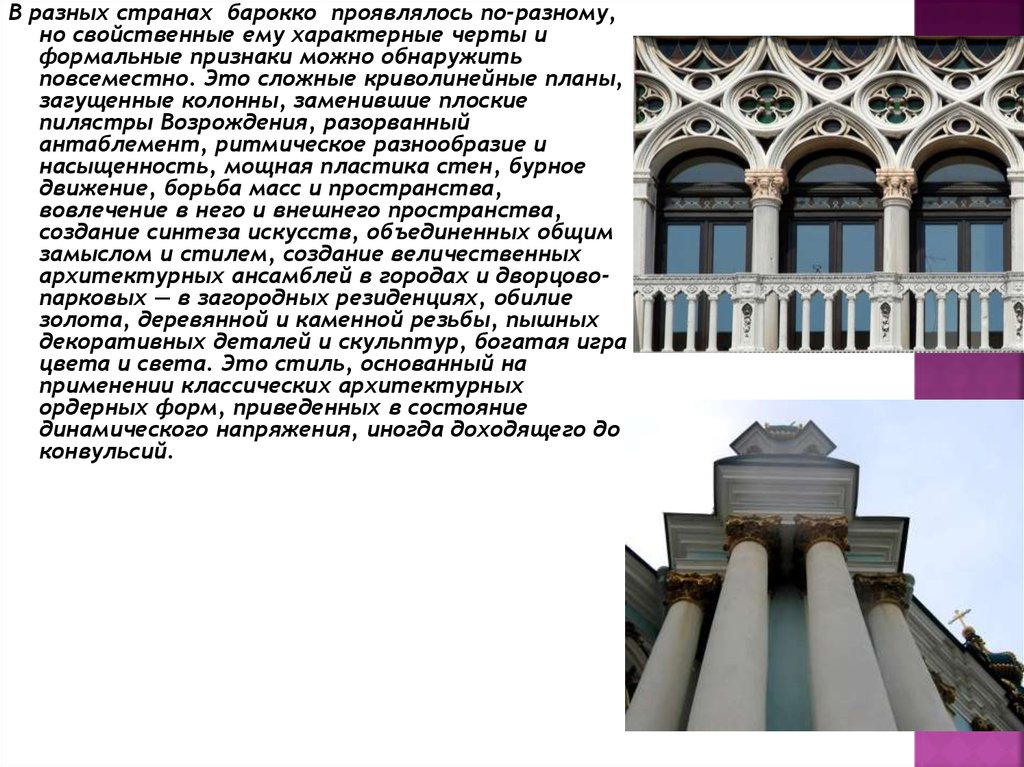 В разных странах барокко проявлялось по-разному, но свойственные ему характерные черты и формальные признаки можно обнаружить повсеместно. Это сложные криволинейные планы, загущенные колонны, заменившие плоские пилястры Возрождения, разорванный антаблемент, ритмическое разнообразие и насыщенность, мощная пластика стен, бурное движение, борьба масс и пространства, вовлечение в него и внешнего пространства, создание синтеза искусств, объединенных общим замыслом и стилем, создание величественных архитектурных ансамблей в городах и дворцово-парковых — в загородных резиденциях, обилие золота, деревянной и каменной резьбы, пышных декоративных деталей и скульптур, богатая игра цвета и света. Это стиль, основанный на применении классических архитектурных ордерных форм, приведенных в состояние динамического напряжения, иногда доходящего до конвульсий.